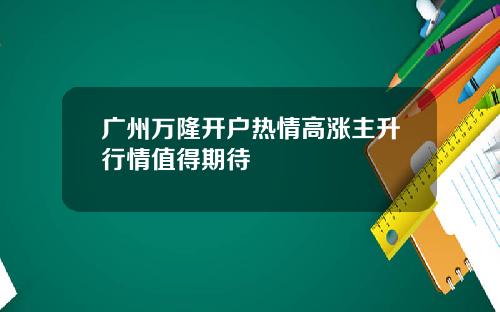 广州万隆开户热情高涨主升行情值得期待